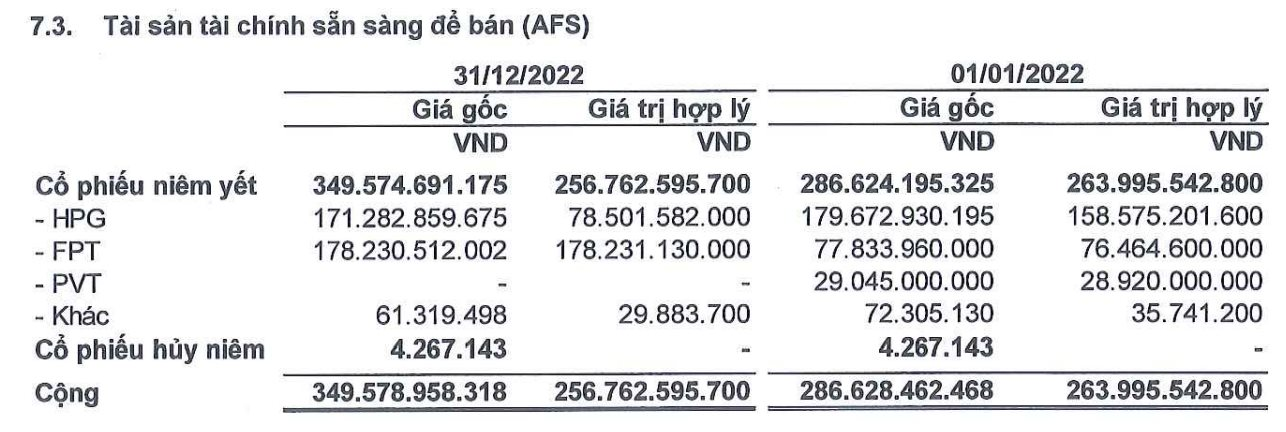 7.3. Tài sản tài chính sẵn sàng để bán (AFS)

| | 31/12/2022 | | 01/01/2022 | |
|---|---|---|---|---|
| | Giá gốc | Giá trị hợp lý | Giá gốc | Giá trị hợp lý |
| | VND | VND | VND | VND |
| Cổ phiếu niêm yết | 349.574.691.175 | 256.762.595.700 | 286.624.195.325 | 263.995.542.800 |
| - HPG | 171.282.859.675 | 78.501.582.000 | 179.672.930.195 | 158.575.201.600 |
| - FPT | 178.230.512.002 | 178.231.130.000 | 77.833.960.000 | 76.464.600.000 |
| - PVT | - | - | 29.045.000.000 | 28.920.000.000 |
| - Khác | 61.319.498 | 29.883.700 | 72.305.130 | 35.741.200 |
| Cổ phiếu hủy niêm | 4.267.143 | - | 4.267.143 | - |
| Cộng | 349.578.958.318 | 256.762.595.700 | 286.628.462.468 | 263.995.542.800 |